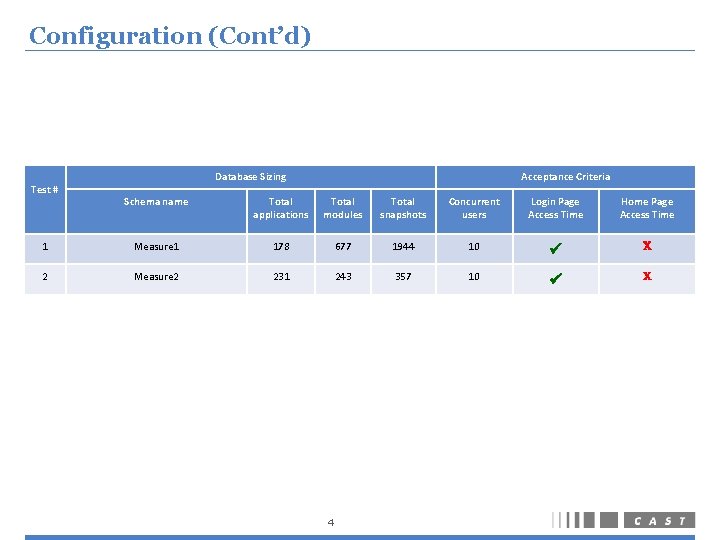 Configuration (Cont'd)

| Test # | Database Sizing | | | | Acceptance Criteria | | |
|---|---|---|---|---|---|---|---|
| | Schema name | Total applications | Total modules | Total snapshots | Concurrent users | Login Page Access Time | Home Page Access Time |
| 1 | Measure1 | 178 | 677 | 1944 | 10 | ✔ | x |
| 2 | Measure2 | 231 | 243 | 357 | 10 | ✔ | x |

4

CAST